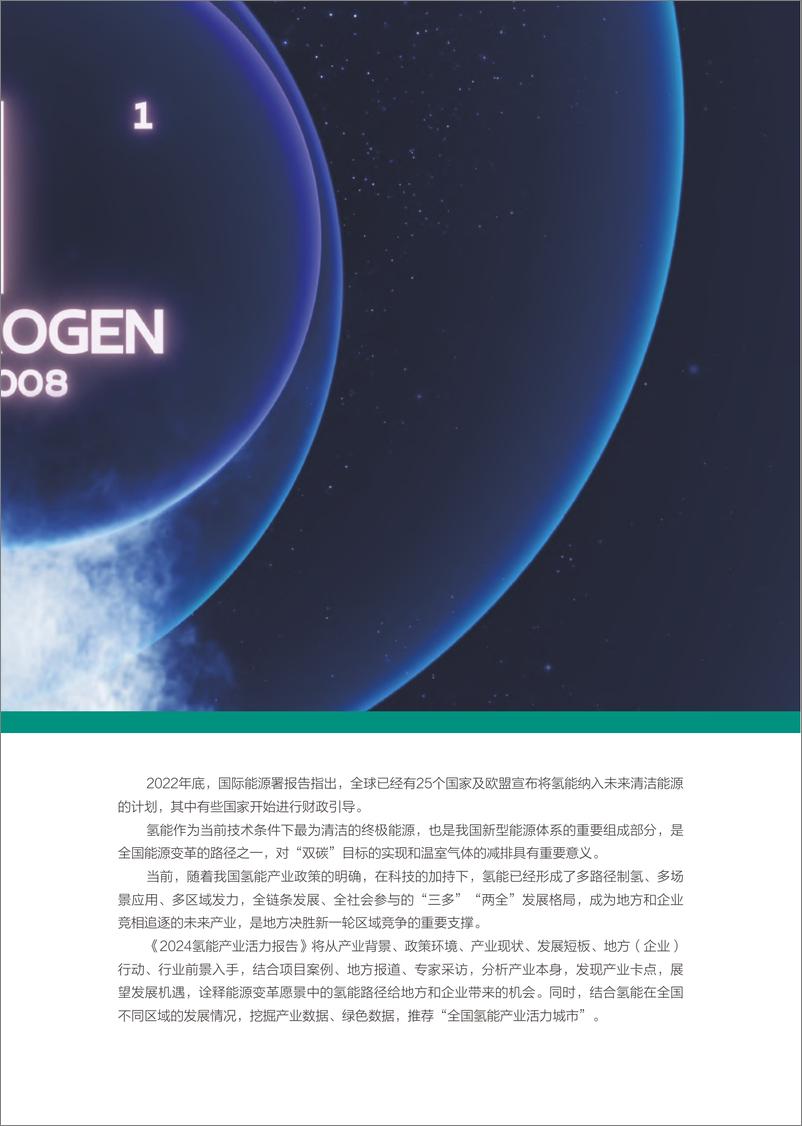 1

OGEN

008

2022年底，国际能源署报告指出，全球已经有25个国家及欧盟宣布将氢能纳入未来清洁能源的计划，其中有些国家开始进行财政引导。

氢能作为当前技术条件下最为清洁的终极能源，也是我国新型能源体系的重要组成部分，是全国能源变革的路径之一，对“双碳”目标的实现和温室气体的减排具有重要意义。

当前，随着我国氢能产业政策的明确，在科技的加持下，氢能已经形成了多路径制氢、多场景应用、多区域发力，全链条发展、全社会参与的“三多”“两全”发展格局，成为地方和企业竞相追逐的未来产业，是地方决胜新一轮区域竞争的重要支撑。

《2024氢能产业活力报告》将从产业背景、政策环境、产业现状、发展短板、地方（企业）行动、行业前景入手，结合项目案例、地方报道、专家采访，分析产业本身，发现产业卡点，展望发展机遇，诠释能源变革愿景中的氢能路径给地方和企业带来的机会。同时，结合氢能在全国不同区域的发展情况，挖掘产业数据、绿色数据，推荐“全国氢能产业活力城市”。